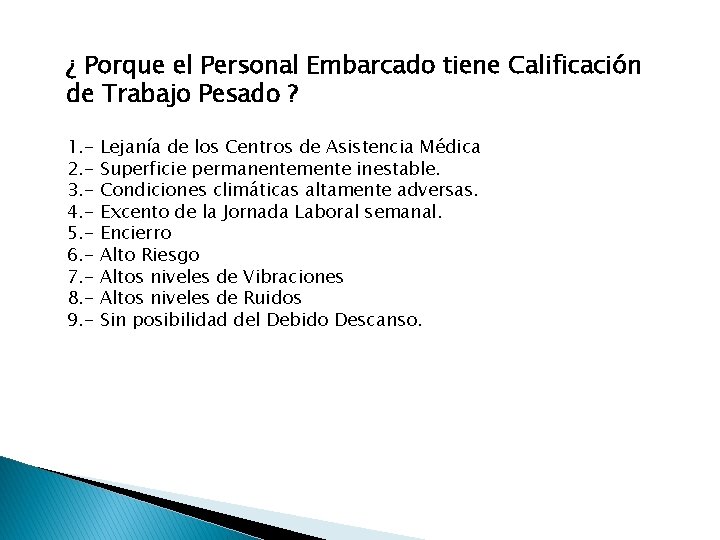 ¿ Porque el Personal Embarcado tiene Calificación de Trabajo Pesado ?

1.- Lejanía de los Centros de Asistencia Médica
2.- Superficie permanentemente inestable.
3.- Condiciones climáticas altamente adversas.
4.- Excento de la Jornada Laboral semanal.
5.- Encierro
6.- Alto Riesgo
7.- Altos niveles de Vibraciones
8.- Altos niveles de Ruidos
9.- Sin posibilidad del Debido Descanso.